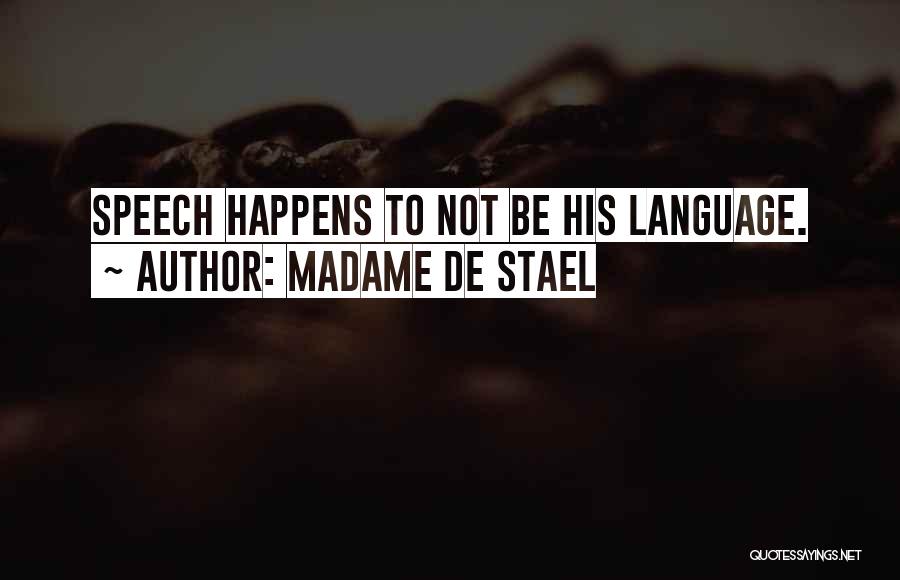 SPEECH HAPPENS TO NOT BE HIS LANGUAGE.
~ AUTHOR: MADAME DE STAEL

QUOTESSAYINGS.NET